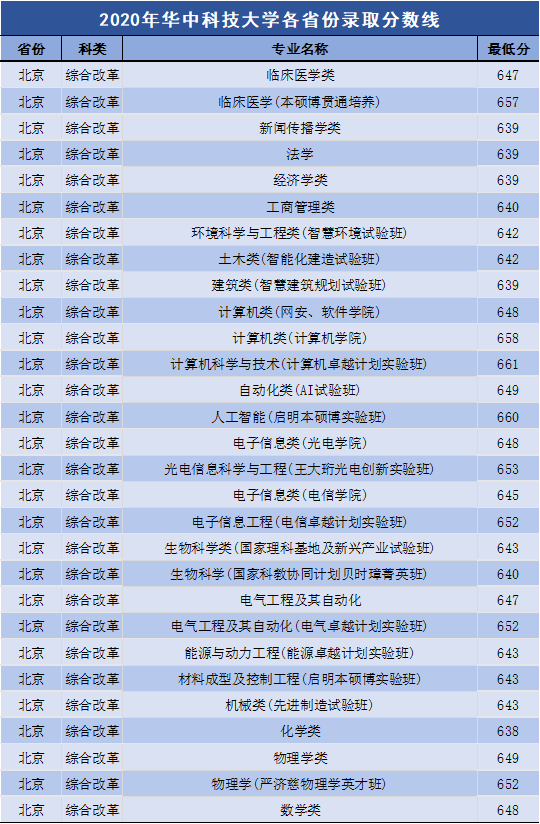 2020年华中科技大学各省份录取分数线

| 省份 | 科类 | 专业名称 | 最低分 |
|---|---|---|---|
| 北京 | 综合改革 | 临床医学类 | 647 |
| 北京 | 综合改革 | 临床医学(本硕博贯通培养) | 657 |
| 北京 | 综合改革 | 新闻传播学类 | 639 |
| 北京 | 综合改革 | 法学 | 639 |
| 北京 | 综合改革 | 经济学类 | 639 |
| 北京 | 综合改革 | 工商管理类 | 640 |
| 北京 | 综合改革 | 环境科学与工程类(智慧环境试验班) | 642 |
| 北京 | 综合改革 | 土木类(智能化建造试验班) | 642 |
| 北京 | 综合改革 | 建筑类(智慧建筑规划试验班) | 639 |
| 北京 | 综合改革 | 计算机类(网安、软件学院) | 648 |
| 北京 | 综合改革 | 计算机类(计算机学院) | 658 |
| 北京 | 综合改革 | 计算机科学与技术(计算机卓越计划实验班) | 661 |
| 北京 | 综合改革 | 自动化类(AI试验班) | 649 |
| 北京 | 综合改革 | 人工智能(启明本硕博实验班) | 660 |
| 北京 | 综合改革 | 电子信息类(光电学院) | 648 |
| 北京 | 综合改革 | 光电信息科学与工程(王大珩光电创新实验班) | 653 |
| 北京 | 综合改革 | 电子信息类(电信学院) | 645 |
| 北京 | 综合改革 | 电子信息工程(电信卓越计划实验班) | 652 |
| 北京 | 综合改革 | 生物科学类(国家理科基地及新兴产业试验班) | 643 |
| 北京 | 综合改革 | 生物科学(国家科教协同计划贝时璋菁英班) | 640 |
| 北京 | 综合改革 | 电气工程及其自动化 | 647 |
| 北京 | 综合改革 | 电气工程及其自动化(电气卓越计划实验班) | 652 |
| 北京 | 综合改革 | 能源与动力工程(能源卓越计划实验班) | 643 |
| 北京 | 综合改革 | 材料成型及控制工程(启明本硕博实验班) | 643 |
| 北京 | 综合改革 | 机械类(先进制造试验班) | 643 |
| 北京 | 综合改革 | 化学类 | 638 |
| 北京 | 综合改革 | 物理学类 | 649 |
| 北京 | 综合改革 | 物理学(严济慈物理学英才班) | 652 |
| 北京 | 综合改革 | 数学类 | 648 |